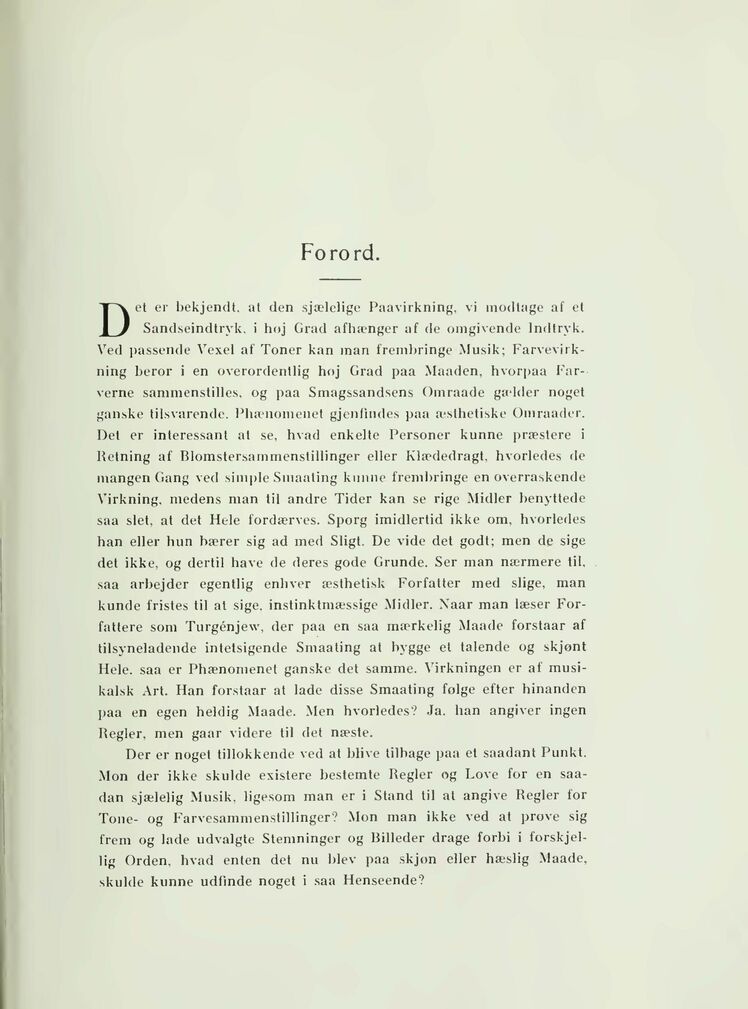 Forord.

Det er bekjendt, at den sjælelige Paavirkning, vi modtage af et Sandseindtryk, i høj Grad afhænger af de omgivende Indtryk. Ved passende Vexel af Toner kan man frembringe Musik; Farvevirkning beror i en overordentlig høj Grad paa Maaden, hvorpaa Farverne sammenstilles, og paa Smagssandsens Omraade gælder noget ganske tilsvarende. Phænomenet gjenfindes paa æsthetiske Omraader. Det er interessant at se, hvad enkelte Personer kunne præstere i Retning af Blomstersammenstillinger eller Klædedragt, hvorledes de mangen Gang ved simple Smaating kunne frembringe en overraskende Virkning, medens man til andre Tider kan se rige Midler benyttede saa slet, at det Hele fordærves. Spørg imidlertid ikke om, hvorledes han eller hun bærer sig ad med Sligt. De vide det godt; men de sige det ikke, og dertil have de deres gode Grunde. Ser man nærmere til, saa arbejder egentlig enhver æsthetisk Forfatter med slige, man kunde fristes til at sige, instinktmæssige Midler. Naar man læser Forfattere som Turgénjew, der paa en saa mærkelig Maade forstaar af tilsyneladende intetsigende Smaating at bygge et talende og skjønt Hele, saa er Phænomenet ganske det samme. Virkningen er af musikalsk Art. Han forstaar at lade disse Smaating følge efter hinanden paa en egen heldig Maade. Men hvorledes? Ja, han angiver ingen Regler, men gaar videre til det næste.

Der er noget tillokkende ved at blive tilbage paa et saadant Punkt. Mon der ikke skulde existere bestemte Regler og Love for en saadan sjælelig Musik, ligesom man er i Stand til at angive Regler for Tone- og Farvesammenstillinger? Mon man ikke ved at prøve sig frem og lade udvalgte Stemninger og Billeder drage forbi i forskjellig Orden, hvad enten det nu blev paa skjøn eller hæslig Maade, skulde kunne udfinde noget i saa Henseende?